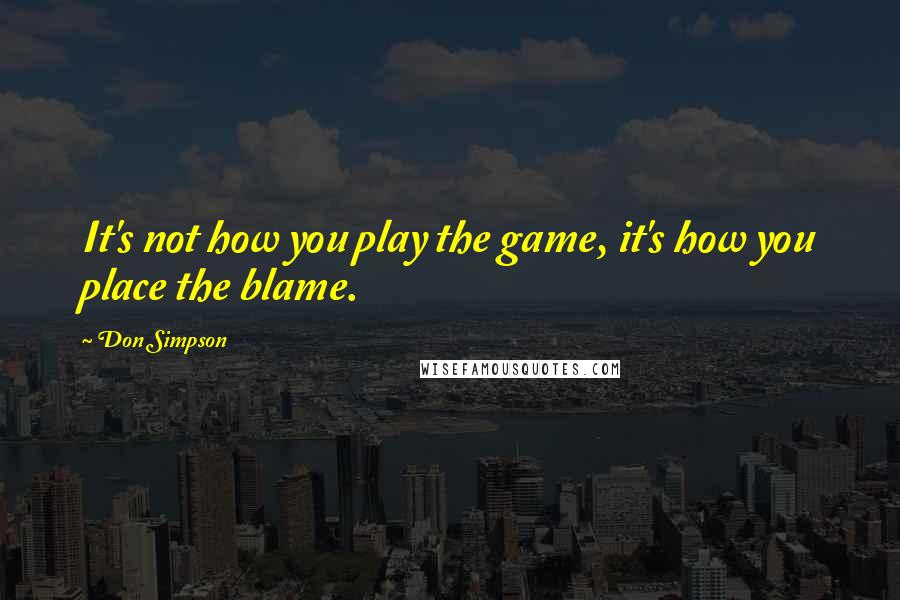 It's not how you play the game, it's how you place the blame.

~ Don Simpson

WISEFAMOUSQUOTES.COM